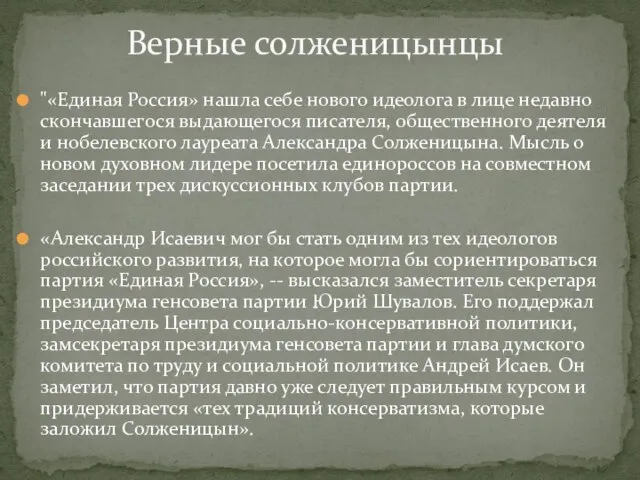 Верные солженицынцы

"«Единая Россия» нашла себе нового идеолога в лице недавно скончавшегося выдающегося писателя, общественного деятеля и нобелевского лауреата Александра Солженицына. Мысль о новом духовном лидере посетила единороссов на совместном заседании трех дискуссионных клубов партии.

«Александр Исаевич мог бы стать одним из тех идеологов российского развития, на которое могла бы сориентироваться партия «Единая Россия», -- высказался заместитель секретаря президиума генсовета партии Юрий Шувалов. Его поддержал председатель Центра социально-консервативной политики, замсекретаря президиума генсовета партии и глава думского комитета по труду и социальной политике Андрей Исаев. Он заметил, что партия давно уже следует правильным курсом и придерживается «тех традиций консерватизма, которые заложил Солженицын».